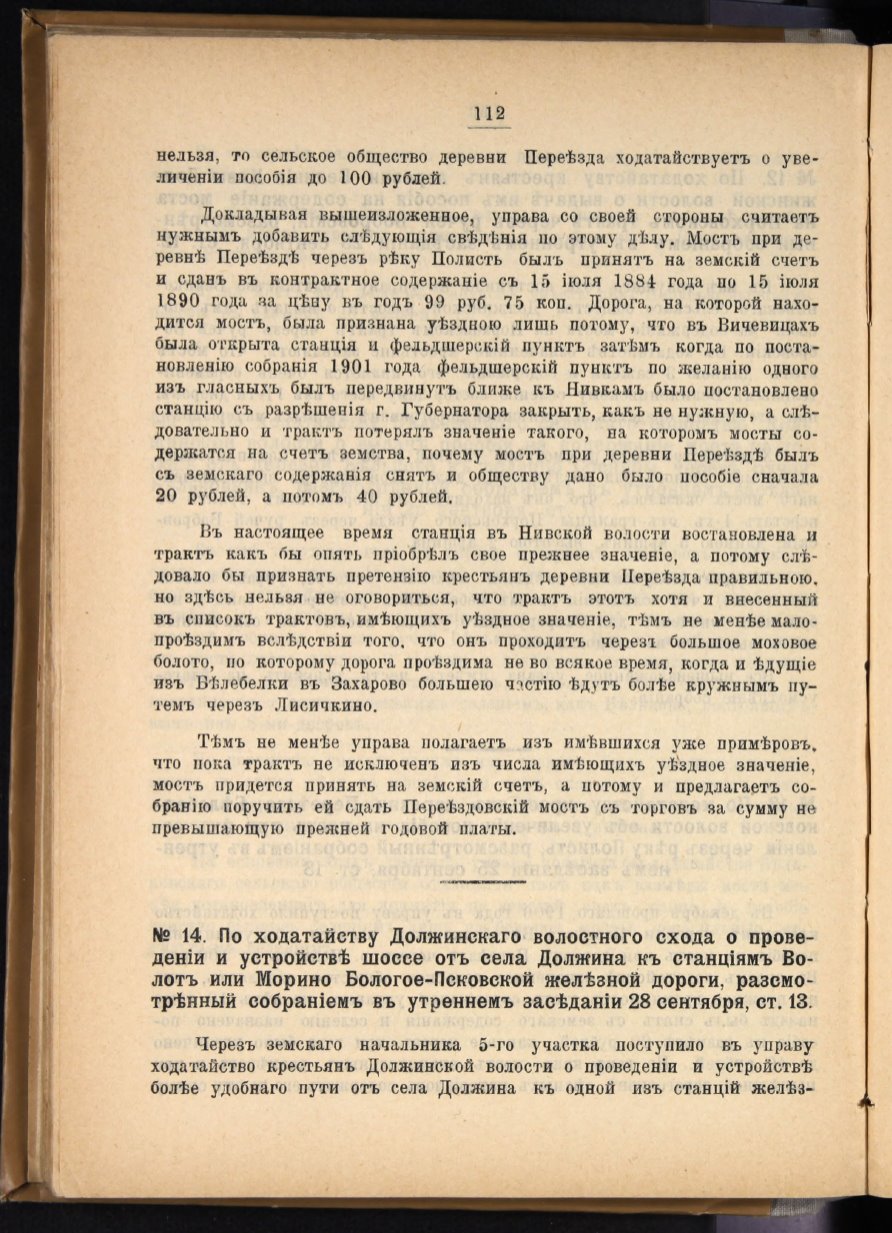 112

нельзя, то сельское общество деревни Переѣзда ходатайствуетъ о увеличеніи пособія до 100 рублей.

Докладывая вышеизложенное, управа со своей стороны считаетъ нужнымъ добавить слѣдующія свѣдѣнія по этому дѣлу. Мостъ при деревнѣ Переѣздѣ черезъ рѣку Полисть былъ принятъ на земскій счетъ и сданъ въ контрактное содержаніе съ 15 іюля 1884 года по 15 іюля 1890 года за цѣну въ годъ 99 руб. 75 коп. Дорога, на которой находится мостъ, была признана уѣздною лишь потому, что въ Вичевицахъ была открыта станція и фельдшерскій пунктъ затѣмъ когда по постановленію собранія 1901 года фельдшерскій пунктъ по желанію одного изъ гласныхъ былъ передвинутъ ближе къ Нивкамъ было постановлено станцію съ разрѣшенія г. Губернатора закрыть, какъ не нужную, а слѣдовательно и трактъ потерялъ значеніе такого, на которомъ мосты содержатся на счетъ земства, почему мостъ при деревни Переѣздѣ былъ съ земскаго содержанія снятъ и обществу дано было пособіе сначала 20 рублей, а потомъ 40 рублей.

Въ настоящее время станція въ Нивской волости востановлена и трактъ какъ бы опять пріобрѣлъ свое прежнее значеніе, а потому слѣдовало бы признать претензію крестьянъ деревни Переѣзда правильною, но здѣсь нельзя не оговориться, что трактъ этотъ хотя и внесенный въ списокъ трактовъ, имѣющихъ уѣздное значеніе, тѣмъ не менѣе малопроѣздимъ вслѣдствіи того, что онъ проходитъ черезъ большое моховое болото, по которому дорога проѣздима не во всякое время, когда и ѣдущіе изъ Вѣлебелки въ Захарово большею частію ѣдутъ болѣе кружнымъ путемъ черезъ Лисичкино.

Тѣмъ не менѣе управа полагаетъ изъ имѣвшихся уже примѣровъ, что пока трактъ не исключенъ изъ числа имѣющихъ уѣздное значеніе, мостъ придется принять на земскій счетъ, а потому и предлагаетъ собранію поручить ей сдать Переѣздовскій мостъ съ торговъ за сумму не превышающую прежней годовой платы.

№ 14. По ходатайству Должинскаго волостного схода о проведеніи и устройствѣ шоссе отъ села Должина къ станціямъ Волотъ или Морино Бологое-Псковской желѣзной дороги, разсмотрѣнный собраніемъ въ утреннемъ засѣданіи 28 сентября, ст. 13.

Черезъ земскаго начальника 5-го участка поступило въ управу ходатайство крестьянъ Должинской волости о проведеніи и устройствѣ болѣе удобнаго пути отъ села Должина къ одной изъ станцій желѣз-